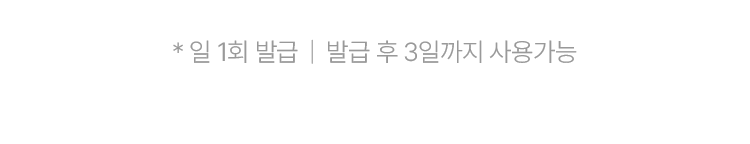 * 일 1회 발급 | 발급 후 3일까지 사용가능